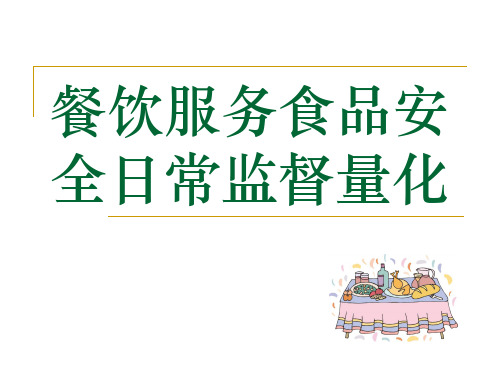 餐饮服务食品安全日常监督量化